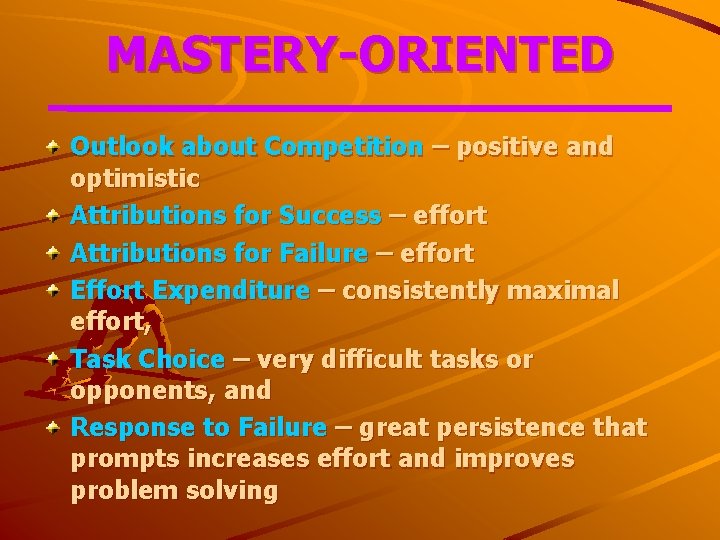 MASTERY-ORIENTED

Outlook about Competition – positive and optimistic

Attributions for Success – effort

Attributions for Failure – effort

Effort Expenditure – consistently maximal effort,

Task Choice – very difficult tasks or opponents, and

Response to Failure – great persistence that prompts increases effort and improves problem solving